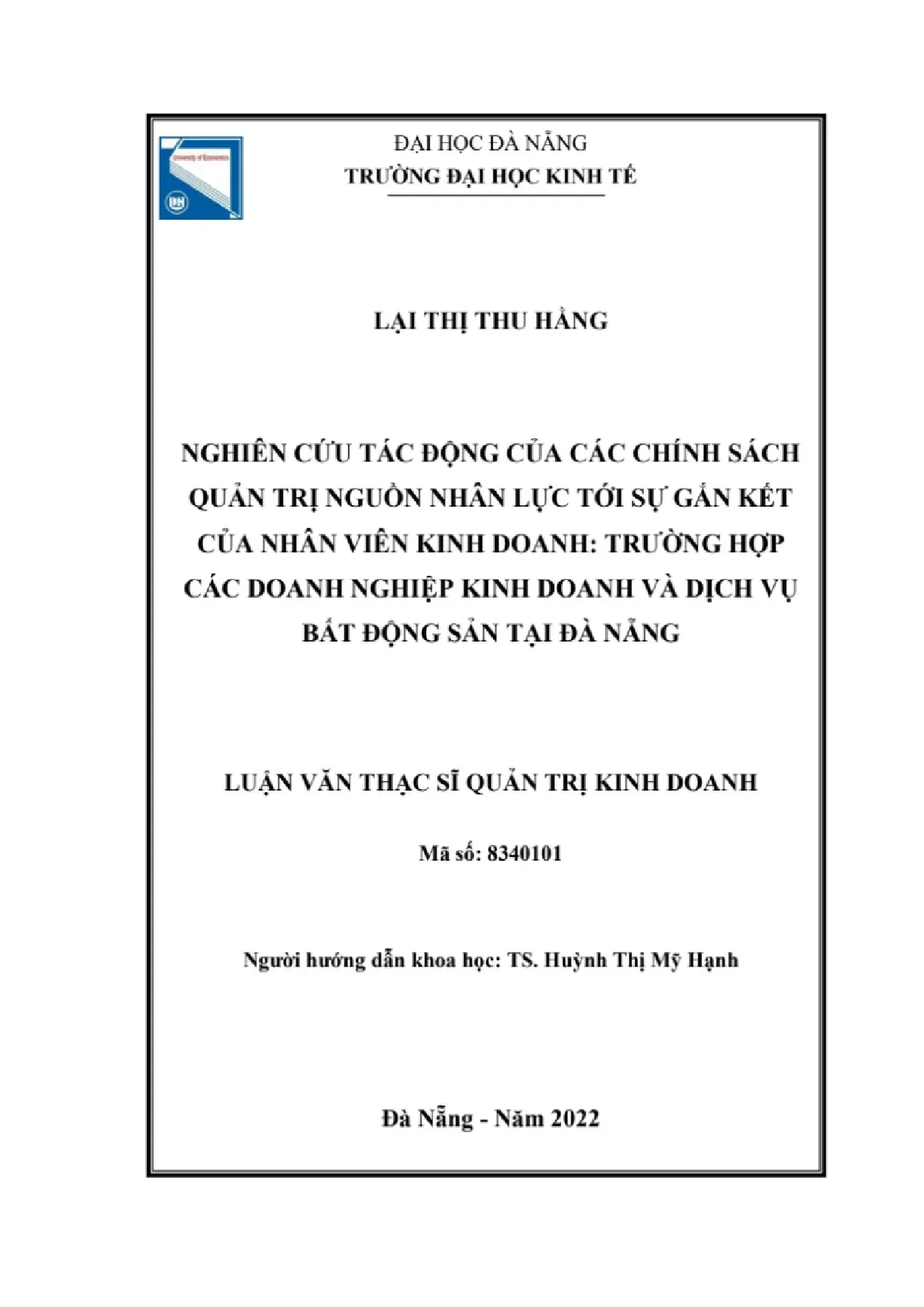 University of Economics

DN

ĐẠI HỌC ĐÀ NẴNG
TRƯỜNG ĐẠI HỌC KINH TẾ

LẠI THỊ THU HẰNG

NGHIÊN CỨU TÁC ĐỘNG CỦA CÁC CHÍNH SÁCH QUẢN TRỊ NGUỒN NHÂN LỰC TỚI SỰ GẮN KẾT CỦA NHÂN VIÊN KINH DOANH: TRƯỜNG HỢP CÁC DOANH NGHIỆP KINH DOANH VÀ DỊCH VỤ BẤT ĐỘNG SẢN TẠI ĐÀ NẴNG

LUẬN VĂN THẠC SĨ QUẢN TRỊ KINH DOANH

Mã số: 8340101

Người hướng dẫn khoa học: TS. Huỳnh Thị Mỹ Hạnh

Đà Nẵng - Năm 2022